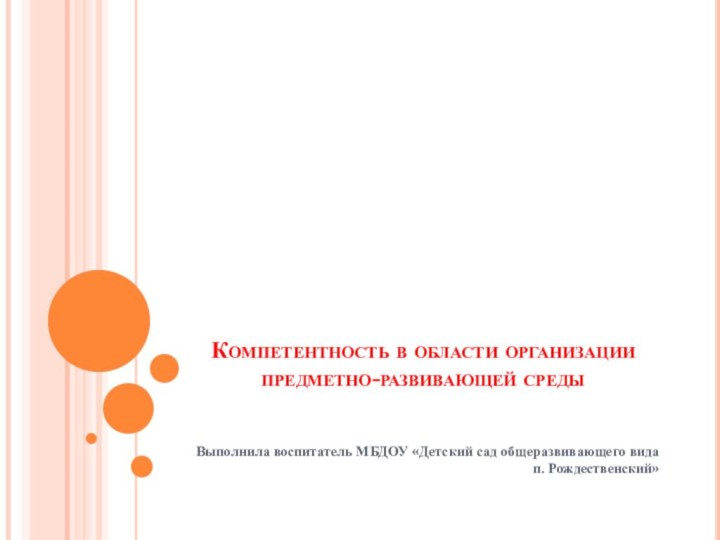 Компетентность в области организации предметно-развивающей среды

Выполнила воспитатель МБДОУ «Детский сад общеразвивающего вида п. Рождественский»